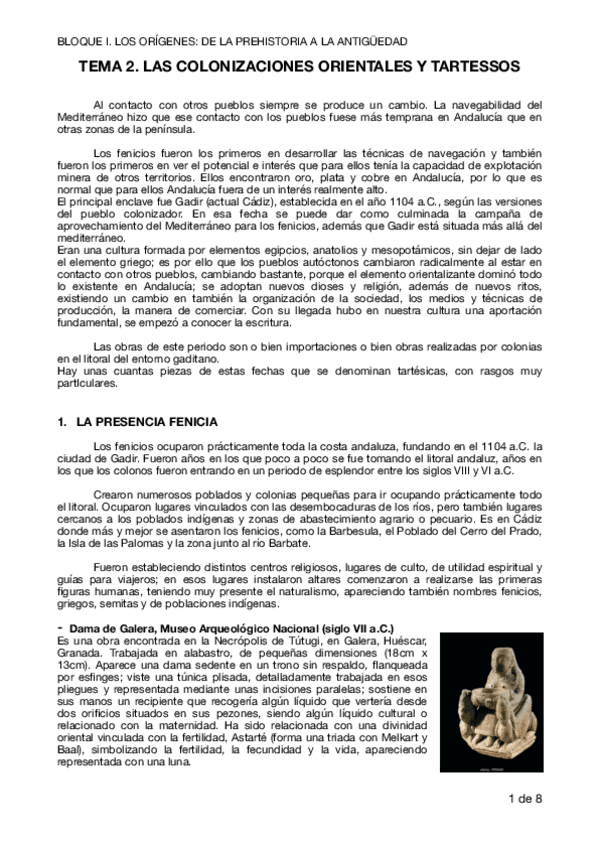 BLOQUE I. LOS ORÍGENES: DE LA PREHISTORIA A LA ANTIGÜEDAD

TEMA 2. LAS COLONIZACIONES ORIENTALES Y TARTESSOS

Al contacto con otros pueblos siempre se produce un cambio. La navegabilidad del Mediterráneo hizo que ese contacto con los pueblos fuese más temprana en Andalucía que en otras zonas de la península.

Los fenicios fueron los primeros en desarrollar las técnicas de navegación y también fueron los primeros en ver el potencial e interés que para ellos tenía la capacidad de explotación minera de otros territorios. Ellos encontraron oro, plata y cobre en Andalucía, por lo que es normal que para ellos Andalucía fuera de un interés realmente alto.
El principal enclave fue Gadir (actual Cádiz), establecida en el año 1104 a.C., según las versiones del pueblo colonizador. En esa fecha se puede dar como culminada la campaña de aprovechamiento del Mediterráneo para los fenicios, además que Gadir está situada más allá del mediterráneo.
Eran una cultura formada por elementos egipcios, anatolios y mesopotámicos, sin dejar de lado el elemento griego; es por ello que los pueblos autóctonos cambiaron radicalmente al estar en contacto con otros pueblos, cambiando bastante, porque el elemento orientalizante dominó todo lo existente en Andalucía; se adoptan nuevos dioses y religión, además de nuevos ritos, existiendo un cambio en también la organización de la sociedad, los medios y técnicas de producción, la manera de comerciar. Con su llegada hubo en nuestra cultura una aportación fundamental, se empezó a conocer la escritura.

Las obras de este periodo son o bien importaciones o bien obras realizadas por colonias en el litoral del entorno gaditano.
Hay unas cuantas piezas de estas fechas que se denominan tartésicas, con rasgos muy particulares.

1. LA PRESENCIA FENICIA

Los fenicios ocuparon prácticamente toda la costa andaluza, fundando en el 1104 a.C. la ciudad de Gadir. Fueron años en los que poco a poco se fue tomando el litoral andaluz, años en los que los colonos fueron entrando en un periodo de esplendor entre los siglos VIII y VI a.C.

Crearon numerosos poblados y colonias pequeñas para ir ocupando prácticamente todo el litoral. Ocuparon lugares vinculados con las desembocaduras de los ríos, pero también lugares cercanos a los poblados indígenas y zonas de abastecimiento agrario o pecuario. Es en Cádiz donde más y mejor se asentaron los fenicios, como la Barbesula, el Poblado del Cerro del Prado, la Isla de las Palomas y la zona junto al río Barbate.

Fueron estableciendo distintos centros religiosos, lugares de culto, de utilidad espiritual y guías para viajeros; en esos lugares instalaron altares comenzaron a realizarse las primeras figuras humanas, teniendo muy presente el naturalismo, apareciendo también nombres fenicios, griegos, semitas y de poblaciones indígenas.

- Dama de Galera, Museo Arqueológico Nacional (siglo VII a.C.)
Es una obra encontrada en la Necrópolis de Tútugi, en Galera, Huéscar, Granada. Trabajada en alabastro, de pequeñas dimensiones (18cm x 13cm). Aparece una dama sedente en un trono sin respaldo, flanqueada por esfinges; viste una túnica plisada, detalladamente trabajada en esos pliegues y representada mediante unas incisiones paralelas; sostiene en sus manos un recipiente que recogería algún líquido que vertería desde dos orificios situados en sus pezones, siendo algún líquido cultural o relacionado con la maternidad. Ha sido relacionada con una divinidad oriental vinculada con la fertilidad, Astarté (forma una triada con Melkart y Baal), simbolizando la fertilidad, la fecundidad y la vida, apareciendo representada con una luna.

1 de 8